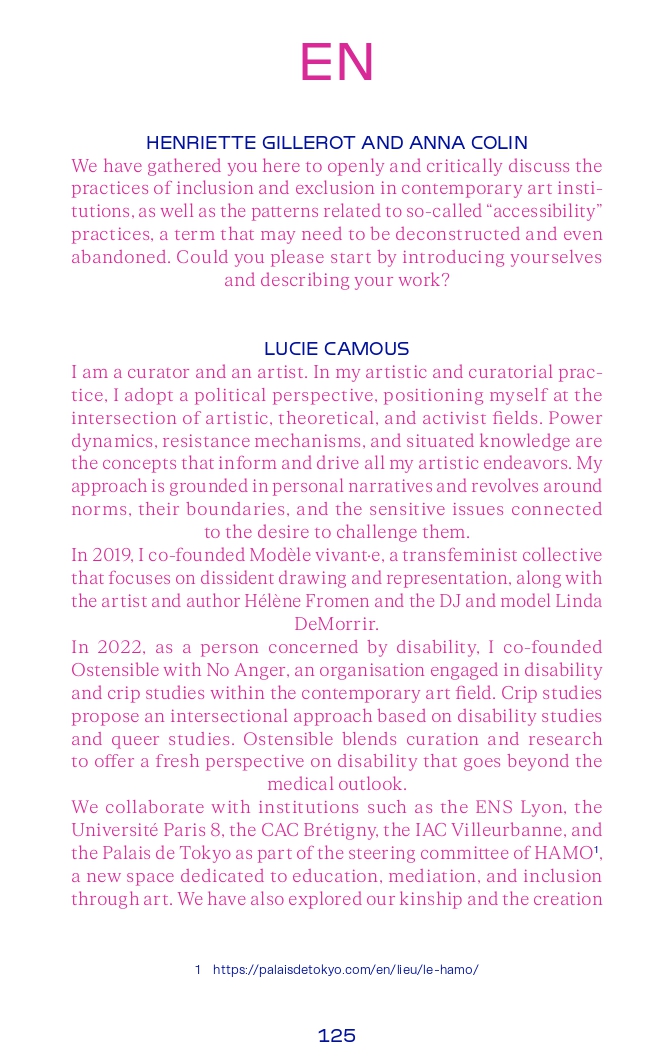 EN

HENRIETTE GILLEROT AND ANNA COLIN
We have gathered you here to openly and critically discuss the practices of inclusion and exclusion in contemporary art institutions, as well as the patterns related to so-called “accessibility” practices, a term that may need to be deconstructed and even abandoned. Could you please start by introducing yourselves and describing your work?

LUCIE CAMOUS
I am a curator and an artist. In my artistic and curatorial practice, I adopt a political perspective, positioning myself at the intersection of artistic, theoretical, and activist fields. Power dynamics, resistance mechanisms, and situated knowledge are the concepts that inform and drive all my artistic endeavors. My approach is grounded in personal narratives and revolves around norms, their boundaries, and the sensitive issues connected to the desire to challenge them.
In 2019, I co-founded Modèle vivant·e, a transfeminist collective that focuses on dissident drawing and representation, along with the artist and author Hélène Fromen and the DJ and model Linda DeMorrir.
In 2022, as a person concerned by disability, I co-founded Ostensible with No Anger, an organisation engaged in disability and crip studies within the contemporary art field. Crip studies propose an intersectional approach based on disability studies and queer studies. Ostensible blends curation and research to offer a fresh perspective on disability that goes beyond the medical outlook.
We collaborate with institutions such as the ENS Lyon, the Université Paris 8, the CAC Brétigny, the IAC Villeurbanne, and the Palais de Tokyo as part of the steering committee of HAMO$^1$, a new space dedicated to education, mediation, and inclusion through art. We have also explored our kinship and the creation

1 https://palaisdetokyo.com/en/lieu/le-hamo/

125